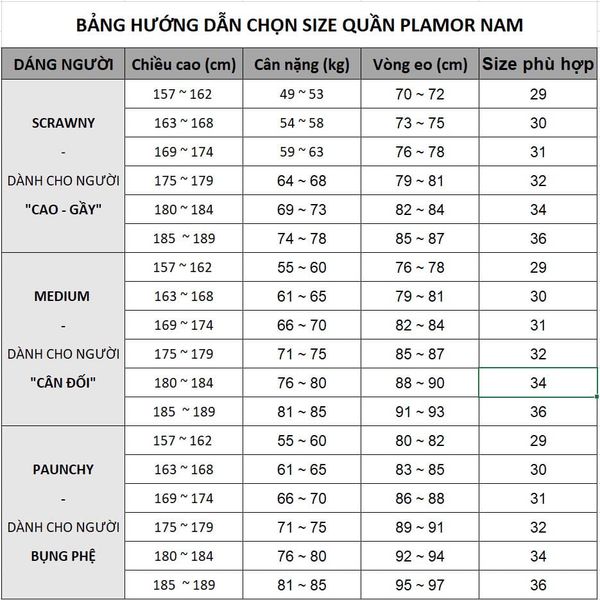 BẢNG HƯỚNG DẪN CHỌN SIZE QUẦN PLAMOR NAM

| DÁNG NGƯỜI | Chiều cao (cm) | Cân nặng (kg) | Vòng eo (cm) | Size phù hợp |
|---|---|---|---|---|
| SCRAWNY - DÀNH CHO NGƯỜI "CAO - GẦY" | 157 ~ 162 | 49 ~ 53 | 70 ~ 72 | 29 |
| | 163 ~ 168 | 54 ~ 58 | 73 ~ 75 | 30 |
| | 169 ~ 174 | 59 ~ 63 | 76 ~ 78 | 31 |
| | 175 ~ 179 | 64 ~ 68 | 79 ~ 81 | 32 |
| | 180 ~ 184 | 69 ~ 73 | 82 ~ 84 | 34 |
| | 185 ~ 189 | 74 ~ 78 | 85 ~ 87 | 36 |
| MEDIUM - DÀNH CHO NGƯỜI "CÂN ĐỐI" | 157 ~ 162 | 55 ~ 60 | 76 ~ 78 | 29 |
| | 163 ~ 168 | 61 ~ 65 | 79 ~ 81 | 30 |
| | 169 ~ 174 | 66 ~ 70 | 82 ~ 84 | 31 |
| | 175 ~ 179 | 71 ~ 75 | 85 ~ 87 | 32 |
| | 180 ~ 184 | 76 ~ 80 | 88 ~ 90 | 34 |
| | 185 ~ 189 | 81 ~ 85 | 91 ~ 93 | 36 |
| PAUNCHY - DÀNH CHO NGƯỜI BỤNG PHỆ | 157 ~ 162 | 55 ~ 60 | 80 ~ 82 | 29 |
| | 163 ~ 168 | 61 ~ 65 | 83 ~ 85 | 30 |
| | 169 ~ 174 | 66 ~ 70 | 86 ~ 88 | 31 |
| | 175 ~ 179 | 71 ~ 75 | 89 ~ 91 | 32 |
| | 180 ~ 184 | 76 ~ 80 | 92 ~ 94 | 34 |
| | 185 ~ 189 | 81 ~ 85 | 95 ~ 97 | 36 |